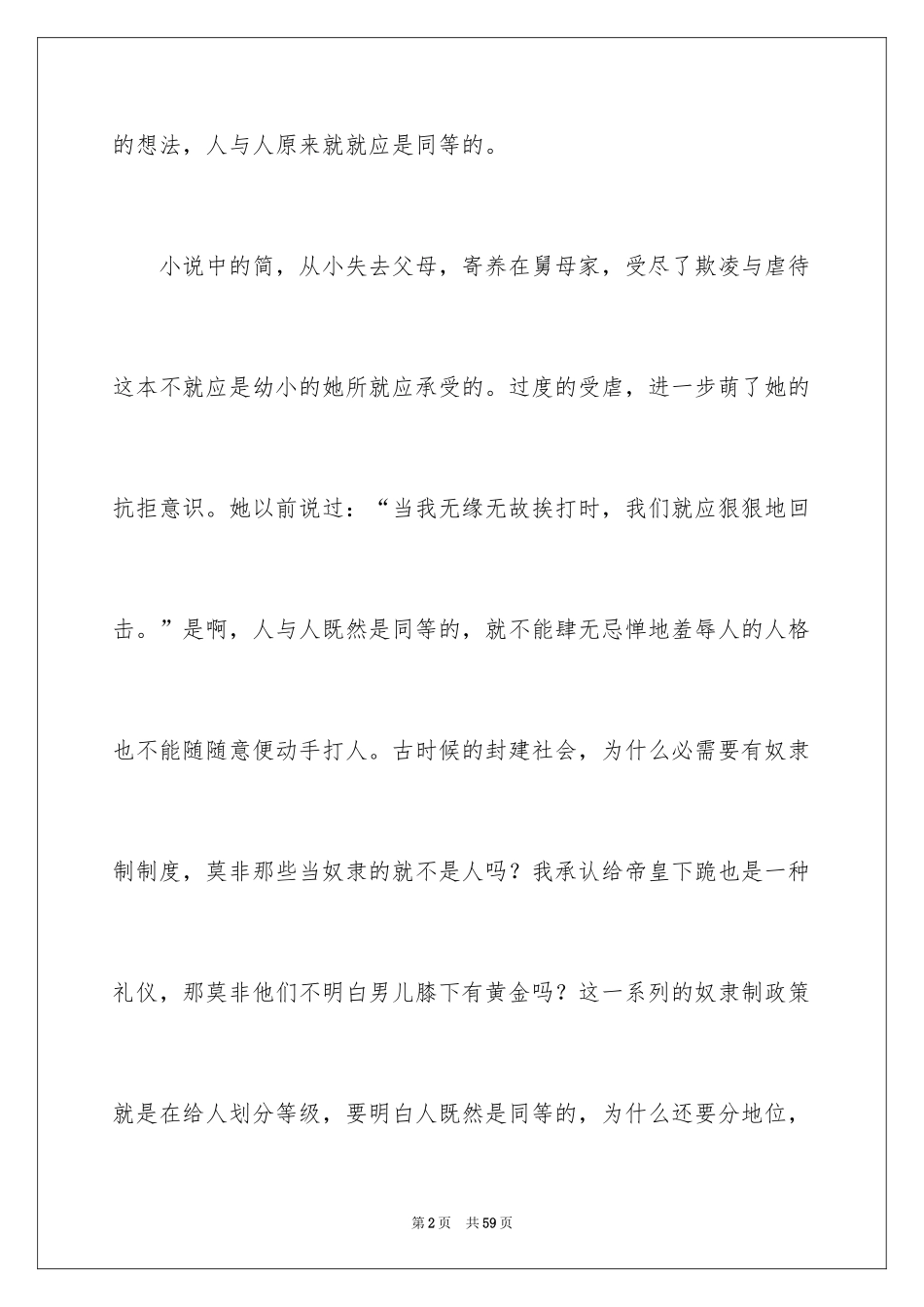 的想法，人与人原来就就应是同等的。

小说中的简，从小失去父母，寄养在舅母家，受尽了欺凌与虐待这本不就应是幼小的她所就应承受的。过度的受虐，进一步萌了她的抗拒意识。她以前说过：“当我无缘无故挨打时，我们就应狠狠地回击。”是啊，人与人既然是同等的，就不能肆无忌惮地羞辱人的人格也不能随随意便动手打人。古时候的封建社会，为什么必需要有奴隶制制度，莫非那些当奴隶的就不是人吗？我承认给帝皇下跪也是一种礼仪，那莫非他们不明白男儿膝下有黄金吗？这一系列的奴隶制政策就是在给人划分等级，要明白人既然是同等的，为什么还要分地位，

第2页　共59页